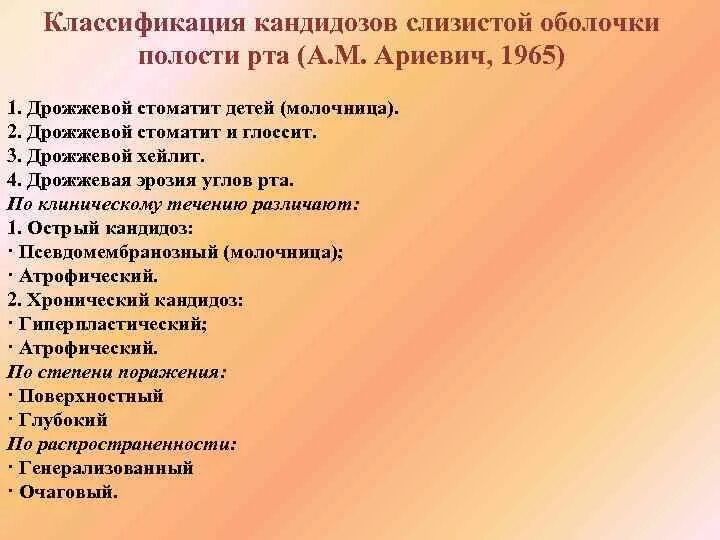 Классификация кандидозов слизистой оболочки полости рта (А.М. Ариевич, 1965)

1. Дрожжевой стоматит детей (молочница).
2. Дрожжевой стоматит и глоссит.
3. Дрожжевой хейлит.
4. Дрожжевая эрозия углов рта.
По клиническому течению различают:
1. Острый кандидоз:
· Псевдомембранозный (молочница);
· Атрофический.
2. Хронический кандидоз:
· Гиперпластический;
· Атрофический.
По степени поражения:
· Поверхностный
· Глубокий
По распространенности:
· Генерализованный
· Очаговый.